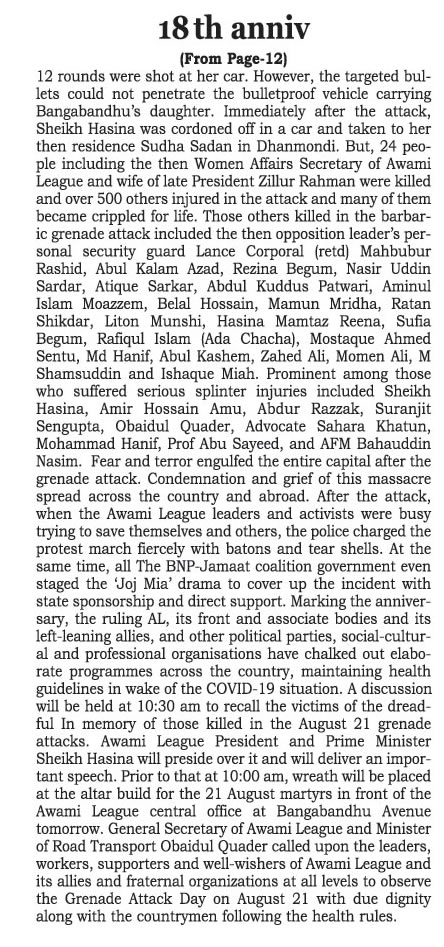 18 th anniv

(From Page-12)

12 rounds were shot at her car. However, the targeted bullets could not penetrate the bulletproof vehicle carrying Bangabandhu's daughter. Immediately after the attack, Sheikh Hasina was cordoned off in a car and taken to her then residence Sudha Sadan in Dhanmondi. But, 24 people including the then Women Affairs Secretary of Awami League and wife of late President Zillur Rahman were killed and over 500 others injured in the attack and many of them became crippled for life. Those others killed in the barbaric grenade attack included the then opposition leader's personal security guard Lance Corporal (retd) Mahbubur Rashid, Abul Kalam Azad, Rezina Begum, Nasir Uddin Sardar, Atique Sarkar, Abdul Kuddus Patwari, Aminul Islam Moazzem, Belal Hossain, Mamun Mridha, Ratan Shikdar, Liton Munshi, Hasina Mamtaz Reena, Sufia Begum, Rafiqul Islam (Ada Chacha), Mostaque Ahmed Sentu, Md Hanif, Abul Kashem, Zahed Ali, Momen Ali, M Shamsuddin and Ishaque Miah. Prominent among those who suffered serious splinter injuries included Sheikh Hasina, Amir Hossain Amu, Abdur Razzak, Suranjit Sengupta, Obaidul Quader, Advocate Sahara Khatun, Mohammad Hanif, Prof Abu Sayeed, and AFM Bahauddin Nasim. Fear and terror engulfed the entire capital after the grenade attack. Condemnation and grief of this massacre spread across the country and abroad. After the attack, when the Awami League leaders and activists were busy trying to save themselves and others, the police charged the protest march fiercely with batons and tear shells. At the same time, all The BNP-Jamaat coalition government even staged the 'Joj Mia' drama to cover up the incident with state sponsorship and direct support. Marking the anniversary, the ruling AL, its front and associate bodies and its left-leaning allies, and other political parties, social-cultural and professional organisations have chalked out elaborate programmes across the country, maintaining health guidelines in wake of the COVID-19 situation. A discussion will be held at 10:30 am to recall the victims of the dreadful In memory of those killed in the August 21 grenade attacks. Awami League President and Prime Minister Sheikh Hasina will preside over it and will deliver an important speech. Prior to that at 10:00 am, wreath will be placed at the altar build for the 21 August martyrs in front of the Awami League central office at Bangabandhu Avenue tomorrow. General Secretary of Awami League and Minister of Road Transport Obaidul Quader called upon the leaders, workers, supporters and well-wishers of Awami League and its allies and fraternal organizations at all levels to observe the Grenade Attack Day on August 21 with due dignity along with the countrymen following the health rules.